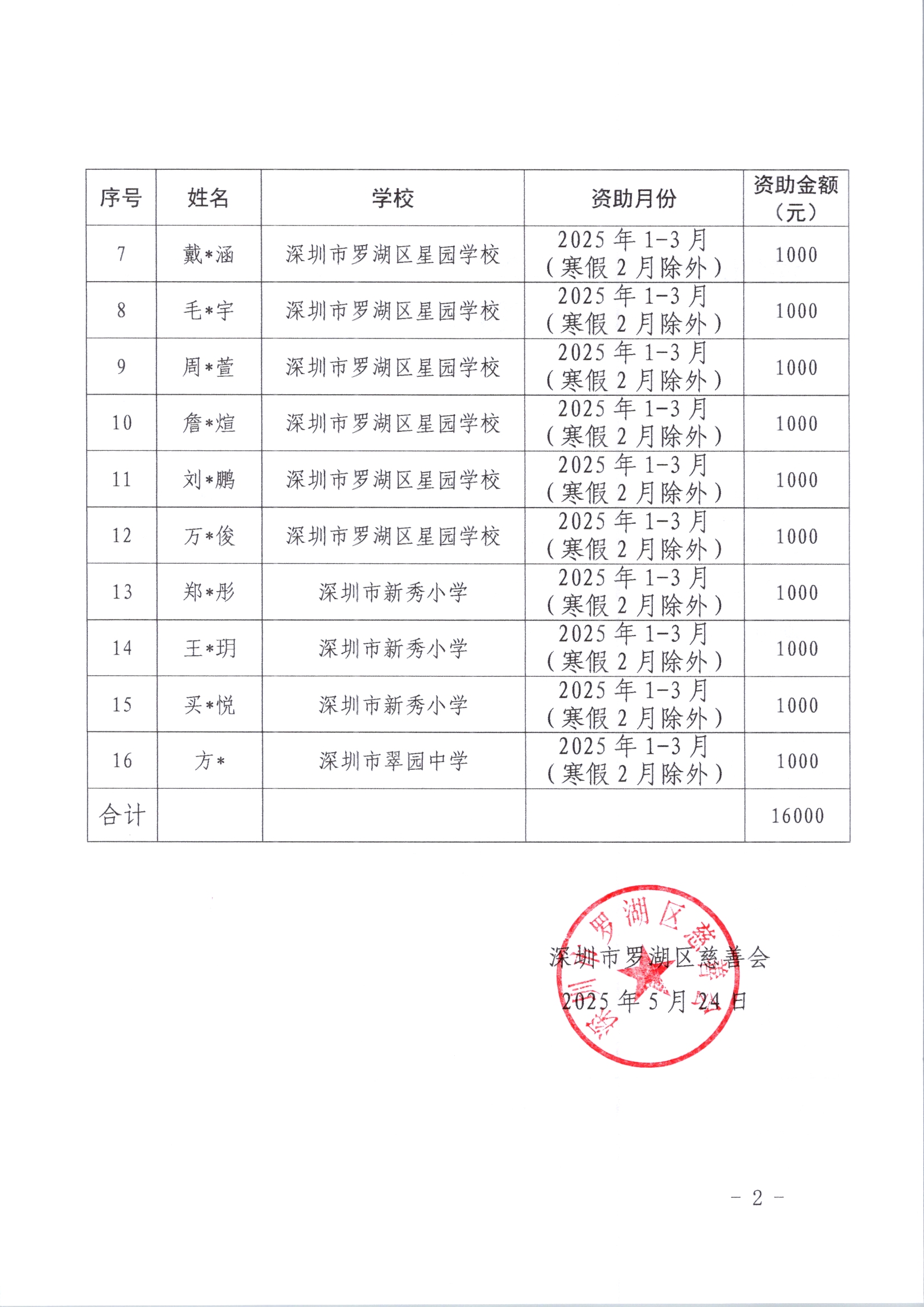 | 序号 | 姓名 | 学校 | 资助月份 | 资助金额（元） |
|---|---|---|---|---|
| 7 | 戴*涵 | 深圳市罗湖区星园学校 | 2025 年 1-3 月（寒假 2 月除外） | 1000 |
| 8 | 毛*宇 | 深圳市罗湖区星园学校 | 2025 年 1-3 月（寒假 2 月除外） | 1000 |
| 9 | 周*萱 | 深圳市罗湖区星园学校 | 2025 年 1-3 月（寒假 2 月除外） | 1000 |
| 10 | 詹*煊 | 深圳市罗湖区星园学校 | 2025 年 1-3 月（寒假 2 月除外） | 1000 |
| 11 | 刘*鹏 | 深圳市罗湖区星园学校 | 2025 年 1-3 月（寒假 2 月除外） | 1000 |
| 12 | 万*俊 | 深圳市罗湖区星园学校 | 2025 年 1-3 月（寒假 2 月除外） | 1000 |
| 13 | 郑*彤 | 深圳市新秀小学 | 2025 年 1-3 月（寒假 2 月除外） | 1000 |
| 14 | 王*玥 | 深圳市新秀小学 | 2025 年 1-3 月（寒假 2 月除外） | 1000 |
| 15 | 买*悦 | 深圳市新秀小学 | 2025 年 1-3 月（寒假 2 月除外） | 1000 |
| 16 | 方* | 深圳市翠园中学 | 2025 年 1-3 月（寒假 2 月除外） | 1000 |
| 合计 | | | | 16000 |

深圳市罗湖区慈善会

深圳市罗湖区慈善会

2025 年 5 月 24 日

- 2 -